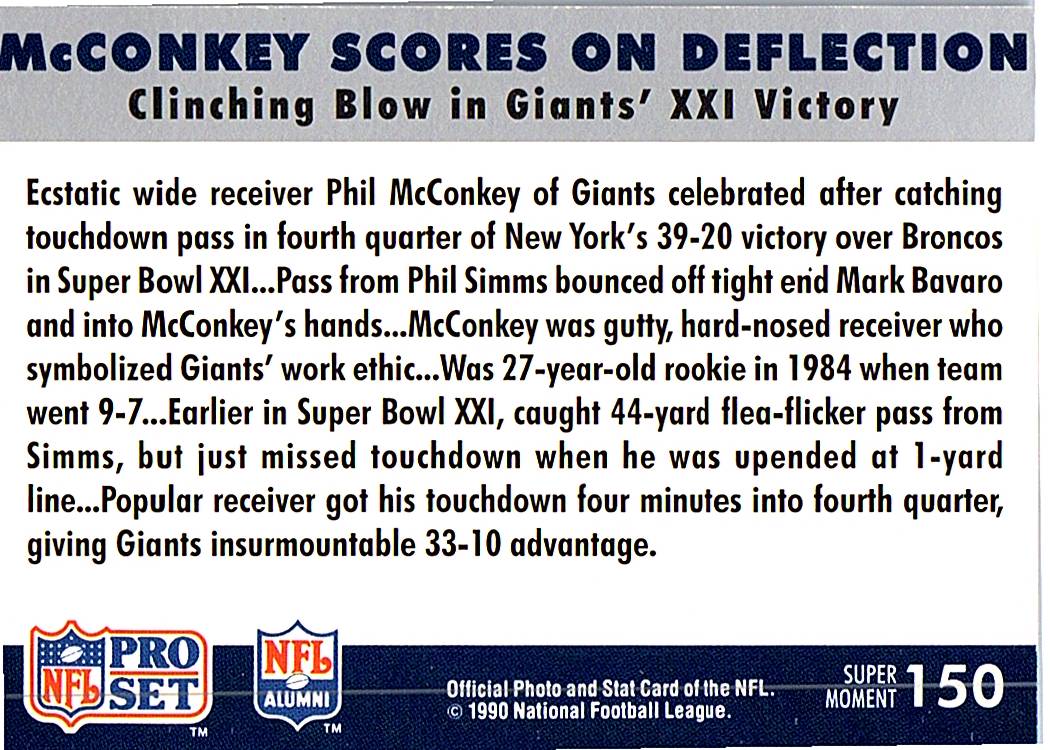 McCONKEY SCORES ON DEFLECTION
Clinching Blow in Giants' XXI Victory

Ecstatic wide receiver Phil McConkey of Giants celebrated after catching touchdown pass in fourth quarter of New York's 39-20 victory over Broncos in Super Bowl XXI...Pass from Phil Simms bounced off tight end Mark Bavaro and into McConkey's hands...McConkey was gutty, hard-nosed receiver who symbolized Giants' work ethic...Was 27-year-old rookie in 1984 when team went 9-7...Earlier in Super Bowl XXI, caught 44-yard flea-flicker pass from Simms, but just missed touchdown when he was upended at 1-yard line...Popular receiver got his touchdown four minutes into fourth quarter, giving Giants insurmountable 33-10 advantage.

NFL PRO SET ™

NFL ALUMNI ™

Official Photo and Stat Card of the NFL.
© 1990 National Football League.

SUPER MOMENT 150